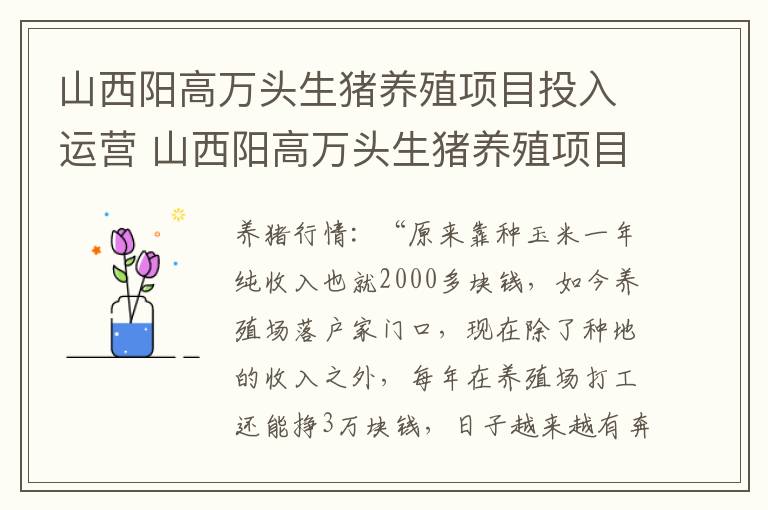 山西阳高万头生猪养殖项目投入运营 山西阳高万头生猪养殖项目

养猪行情：“原来靠种玉米一年纯收入也就2000多块钱，如今养殖场落户家门口，现在除了种地的收入之外，每年在养殖场打工还能挣3万块钱，日子越来越有奔